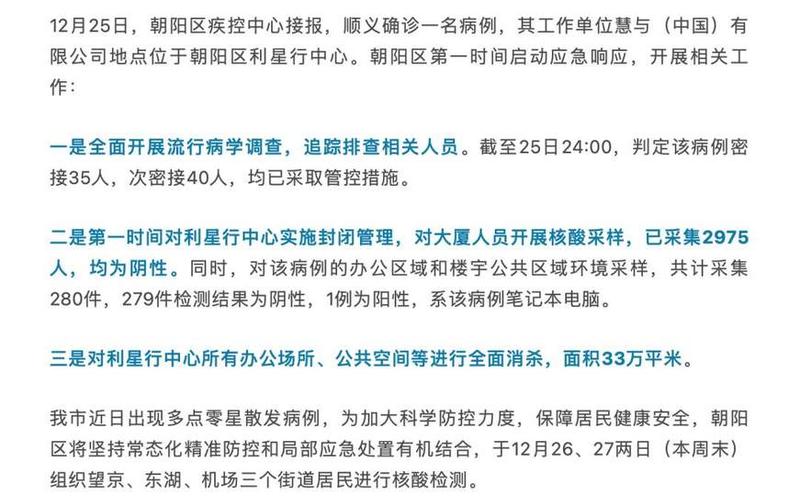 12月25日，朝阳区疾控中心接报，顺义确诊一名病例，其工作单位慧与（中国）有限公司地点位于朝阳区利星行中心。朝阳区第一时间启动应急响应，开展相关工作：

一是全面开展流行病学调查，追踪排查相关人员。截至25日24:00，判定该病例密接35人，次密接40人，均已采取管控措施。

二是第一时间对利星行中心实施封闭管理，对大厦人员开展核酸采样，已采集2975人，均为阴性。同时，对该病例的办公区域和楼宇公共区域环境采样，共计采集280件，279件检测结果为阴性，1例为阳性，系该病例笔记本电脑。

三是对利星行中心所有办公场所、公共空间等进行全面消杀，面积33万平米。

我市近日出现多点零星散发病例，为加大科学防控力度，保障居民健康安全，朝阳区将坚持常态化精准防控和局部应急处置有机结合，于12月26、27两日（本周末）组织望京、东湖、机场三个街道居民进行核酸检测。